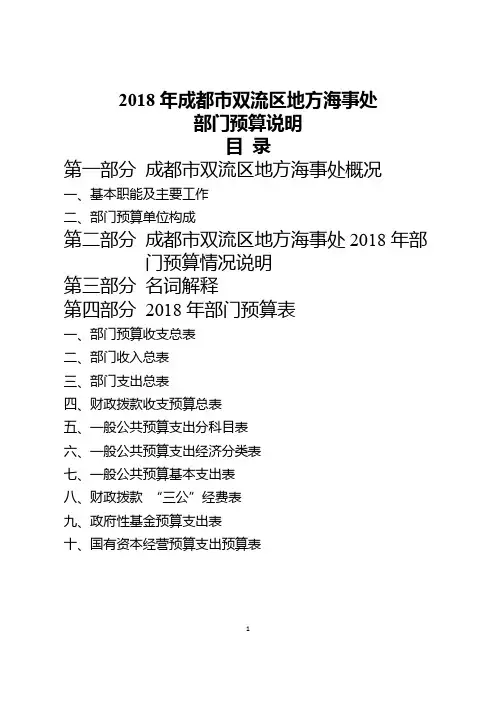 2018 年成都市双流区地方海事处
部门预算说明
目 录

第一部分 成都市双流区地方海事处概况
一、基本职能及主要工作
二、部门预算单位构成
第二部分 成都市双流区地方海事处 2018 年部门预算情况说明
第三部分 名词解释
第四部分 2018 年部门预算表
一、部门预算收支总表
二、部门收入总表
三、部门支出总表
四、财政拨款收支预算总表
五、一般公共预算支出分科目表
六、一般公共预算支出经济分类表
七、一般公共预算基本支出表
八、财政拨款 “三公”经费表
九、政府性基金预算支出表
十、国有资本经营预算支出预算表

1